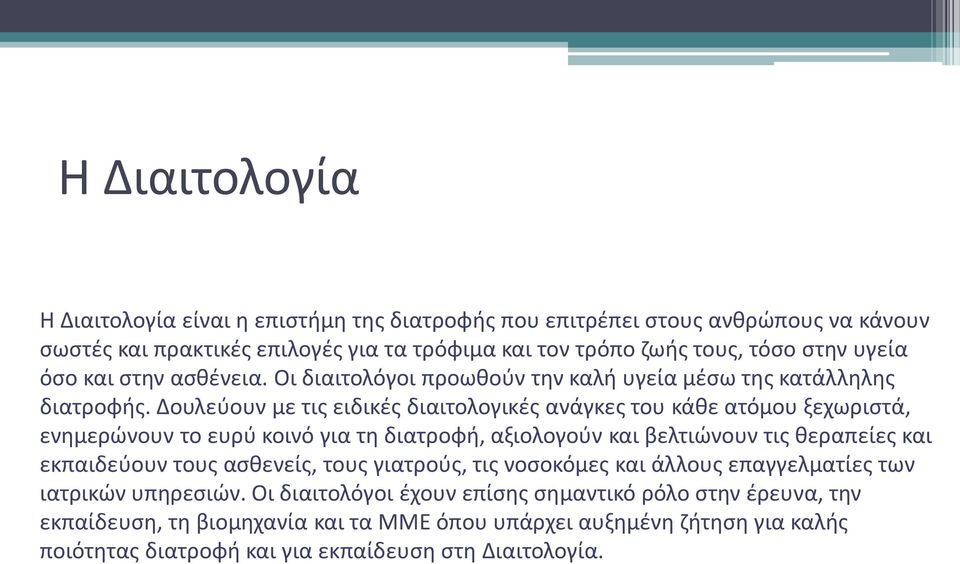 Η Διαιτολογία

Η Διαιτολογία είναι η επιστήμη της διατροφής που επιτρέπει στους ανθρώπους να κάνουν σωστές και πρακτικές επιλογές για τα τρόφιμα και τον τρόπο ζωής τους, τόσο στην υγεία όσο και στην ασθένεια. Οι διαιτολόγοι προωθούν την καλή υγεία μέσω της κατάλληλης διατροφής. Δουλεύουν με τις ειδικές διαιτολογικές ανάγκες του κάθε ατόμου ξεχωριστά, ενημερώνουν το ευρύ κοινό για τη διατροφή, αξιολογούν και βελτιώνουν τις θεραπείες και εκπαιδεύουν τους ασθενείς, τους γιατρούς, τις νοσοκόμες και άλλους επαγγελματίες των ιατρικών υπηρεσιών. Οι διαιτολόγοι έχουν επίσης σημαντικό ρόλο στην έρευνα, την εκπαίδευση, τη βιομηχανία και τα ΜΜΕ όπου υπάρχει αυξημένη ζήτηση για καλής ποιότητας διατροφή και για εκπαίδευση στη Διαιτολογία.